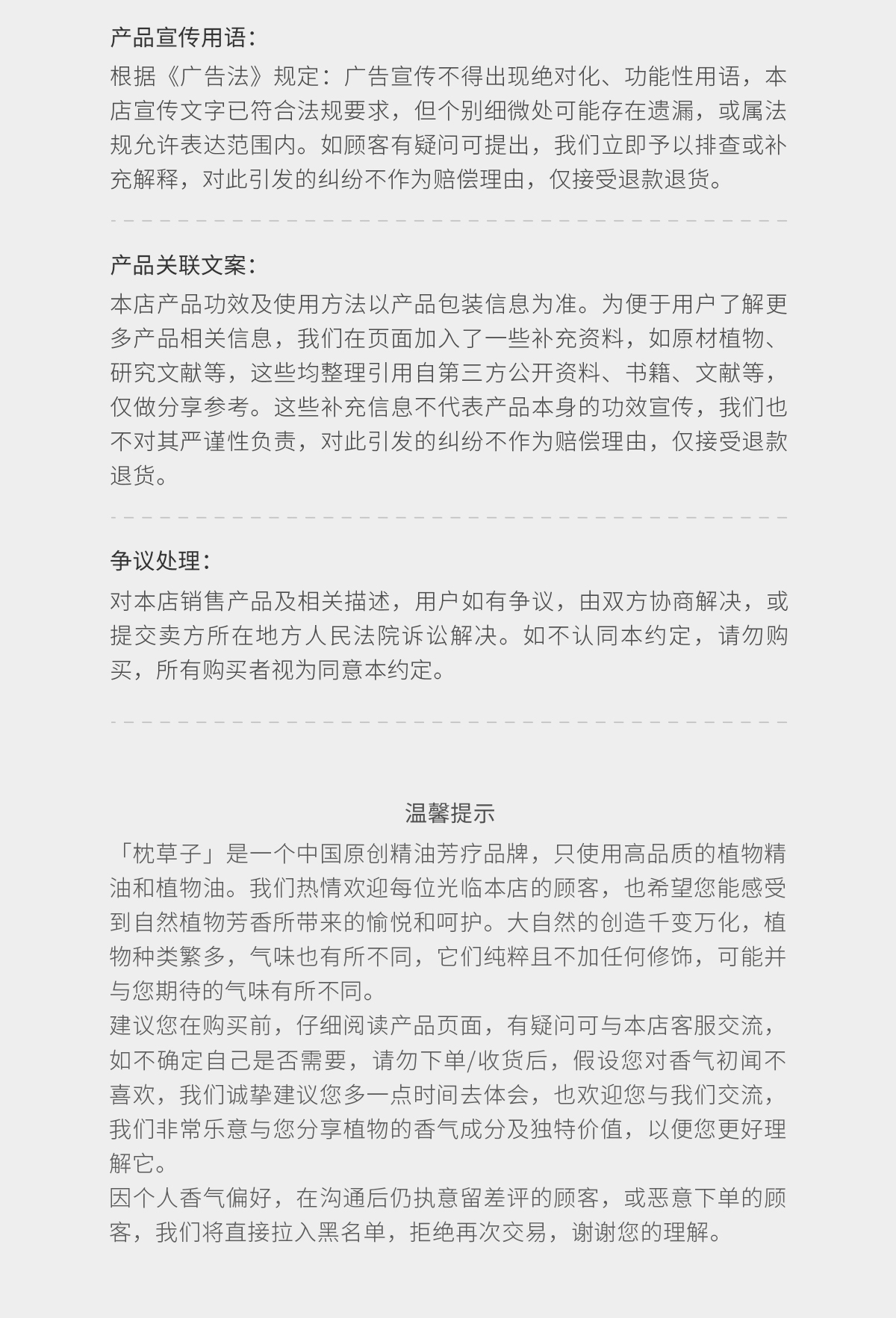 产品宣传用语：

根据《广告法》规定：广告宣传不得出现绝对化、功能性用语，本店宣传文字已符合法规要求，但个别细微处可能存在遗漏，或属法规允许表达范围内。如顾客有疑问可提出，我们立即予以排查或补充解释，对此引发的纠纷不作为赔偿理由，仅接受退款退货。

产品关联文案：

本店产品功效及使用方法以产品包装信息为准。为便于用户了解更多产品相关信息，我们在页面加入了一些补充资料，如原材植物、研究文献等，这些均整理引用自第三方公开资料、书籍、文献等，仅做分享参考。这些补充信息不代表产品本身的功效宣传，我们也不对其严谨性负责，对此引发的纠纷不作为赔偿理由，仅接受退款退货。

争议处理：

对本店销售产品及相关描述，用户如有争议，由双方协商解决，或提交卖方所在地方人民法院诉讼解决。如不认同本约定，请勿购买，所有购买者视为同意本约定。

温馨提示

「枕草子」是一个中国原创精油芳疗品牌，只使用高品质的植物精油和植物油。我们热情欢迎每位光临本店的顾客，也希望您能感受到自然植物芳香所带来的愉悦和呵护。大自然的创造千变万化，植物种类繁多，气味也有所不同，它们纯粹且不加任何修饰，可能并与您期待的气味有所不同。
建议您在购买前，仔细阅读产品页面，有疑问可与本店客服交流，如不确定自己是否需要，请勿下单/收货后，假设您对香气初闻不喜欢，我们诚挚建议您多一点时间去体会，也欢迎您与我们交流，我们非常乐意与您分享植物的香气成分及独特价值，以便您更好理解它。
因个人香气偏好，在沟通后仍执意留差评的顾客，或恶意下单的顾客，我们将直接拉入黑名单，拒绝再次交易，谢谢您的理解。